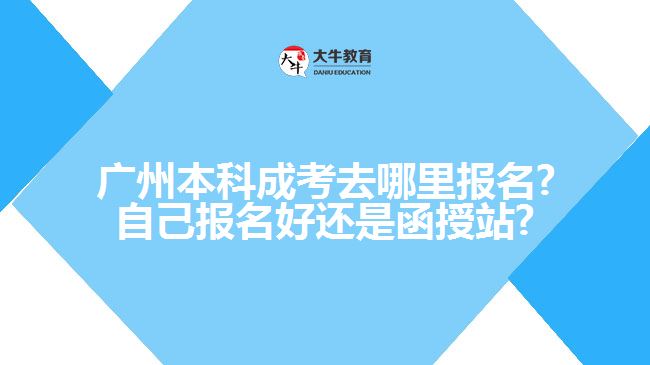 大牛
大牛教育
DANIU EDUCATION

广州本科成考去哪里报名?
自己报名好还是函授站?